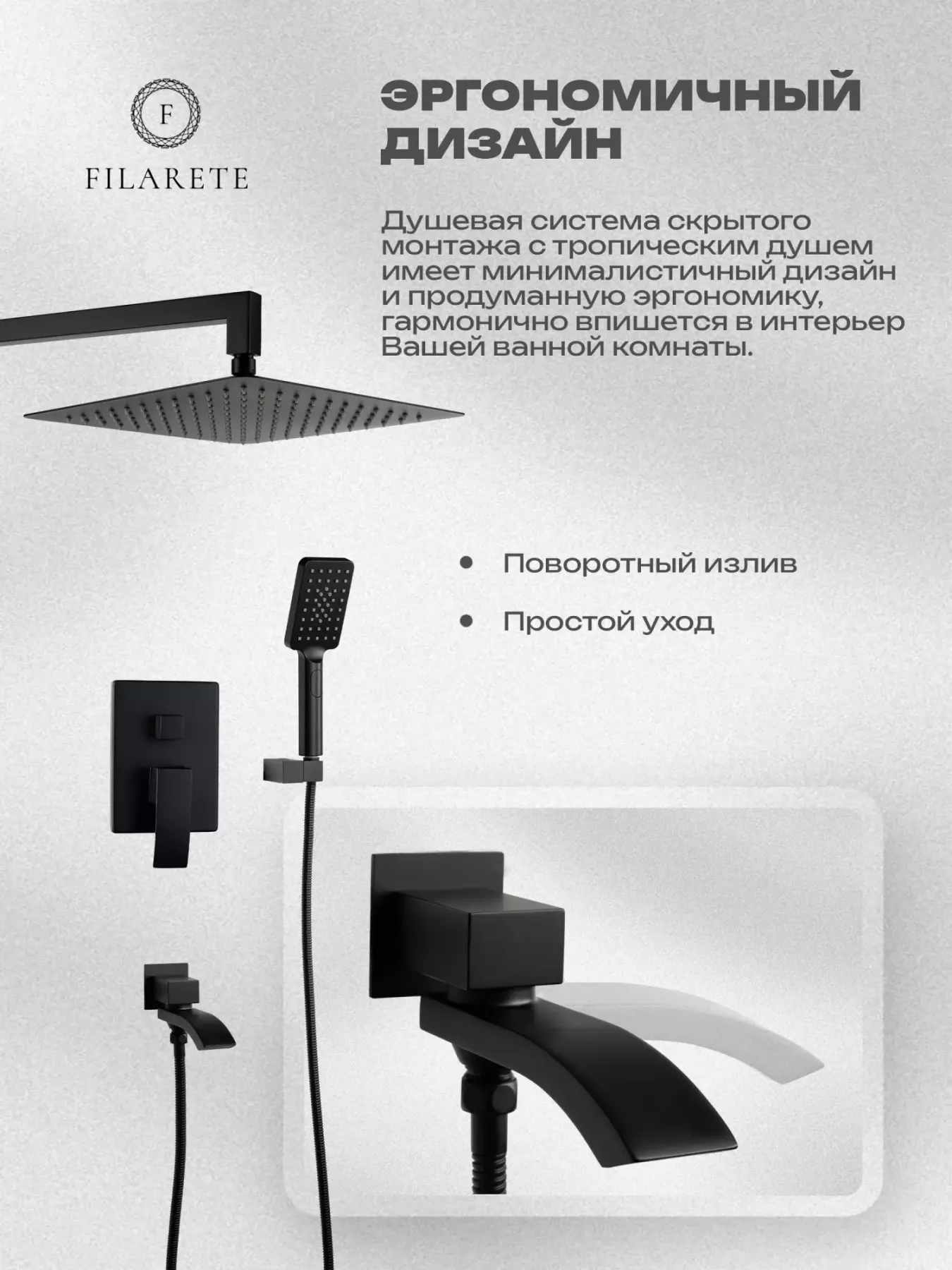 F
FILARETE

ЭРГОНОМИЧНЫЙ ДИЗАЙН

Душевая система скрытого монтажа с тропическим душем имеет минималистичный дизайн и продуманную эргономику, гармонично впишется в интерьер Вашей ванной комнаты.

• Поворотный излив
• Простой уход